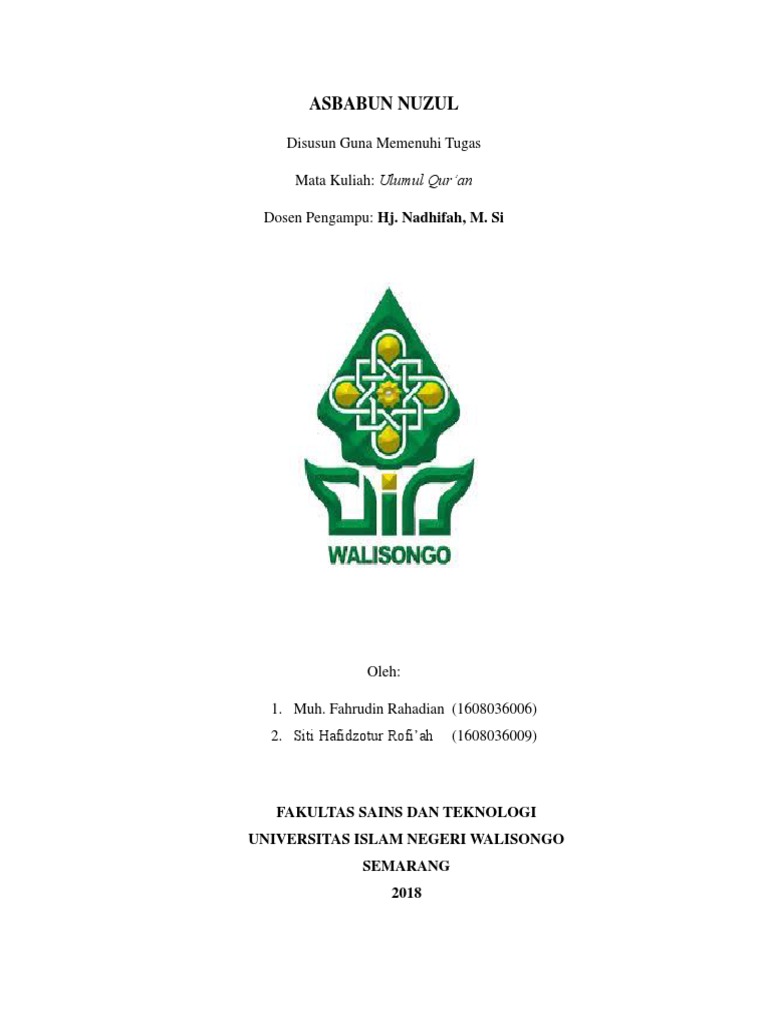 ASBABUN NUZUL

Disusun Guna Memenuhi Tugas

Mata Kuliah: Ulumul Qur'an

Dosen Pengampu: Hj. Nadhifah, M. Si

WALISONGO

Oleh:

1. Muh. Fahrudin Rahadian (1608036006)
2. Siti Hafidzotur Rofi'ah (1608036009)

FAKULTAS SAINS DAN TEKNOLOGI
UNIVERSITAS ISLAM NEGERI WALISONGO
SEMARANG
2018